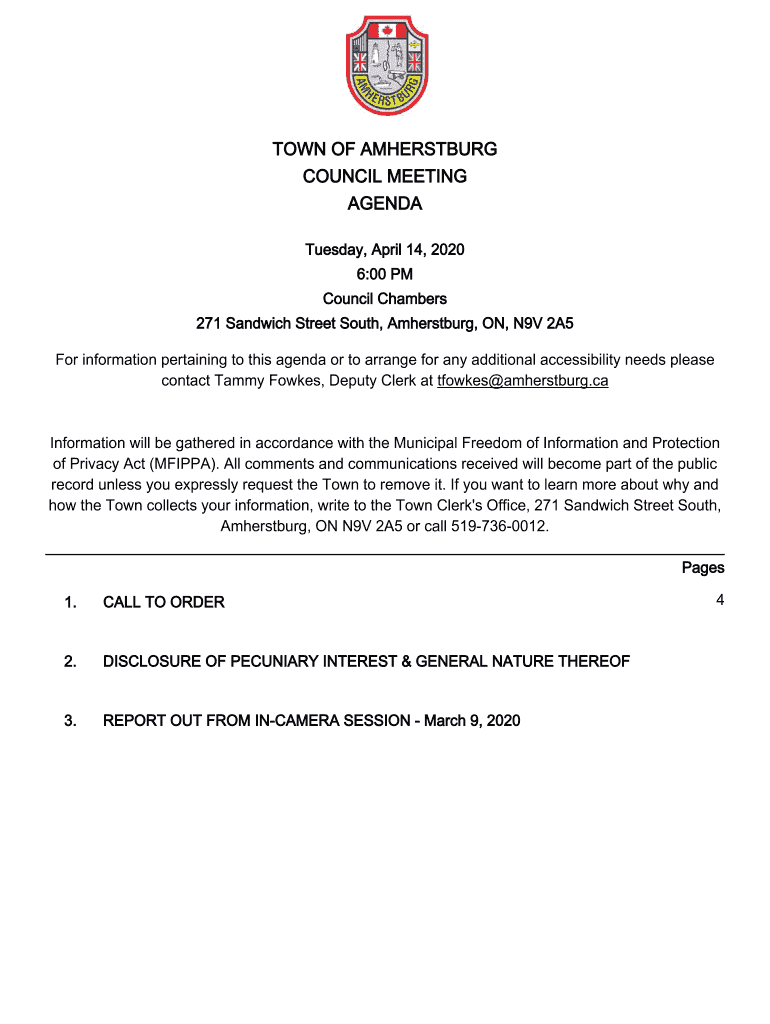 AMHERSTBURG

TOWN OF AMHERSTBURG
COUNCIL MEETING
AGENDA

Tuesday, April 14, 2020
6:00 PM
Council Chambers
271 Sandwich Street South, Amherstburg, ON, N9V 2A5

For information pertaining to this agenda or to arrange for any additional accessibility needs please contact Tammy Fowkes, Deputy Clerk at tfowkes@amherstburg.ca

Information will be gathered in accordance with the Municipal Freedom of Information and Protection of Privacy Act (MFIPPA). All comments and communications received will become part of the public record unless you expressly request the Town to remove it. If you want to learn more about why and how the Town collects your information, write to the Town Clerk's Office, 271 Sandwich Street South, Amherstburg, ON N9V 2A5 or call 519-736-0012.

Pages

1. CALL TO ORDER 4

2. DISCLOSURE OF PECUNIARY INTEREST & GENERAL NATURE THEREOF

3. REPORT OUT FROM IN-CAMERA SESSION - March 9, 2020